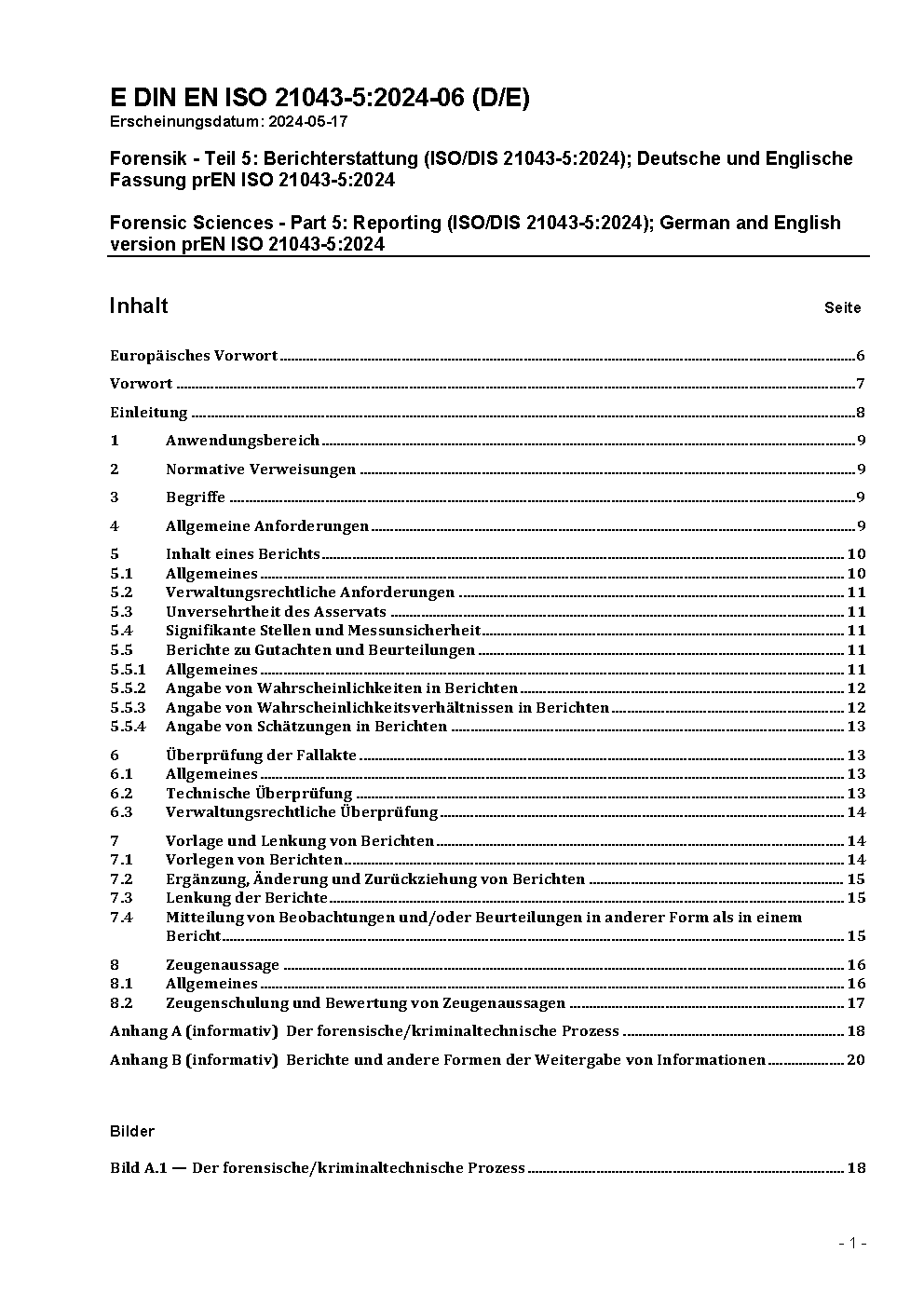 E DIN EN ISO 21043-5:2024-06 (D/E)
Erscheinungsdatum: 2024-05-17

Forensik - Teil 5: Berichterstattung (ISO/DIS 21043-5:2024); Deutsche und Englische Fassung prEN ISO 21043-5:2024

Forensic Sciences - Part 5: Reporting (ISO/DIS 21043-5:2024); German and English version prEN ISO 21043-5:2024

Inhalt Seite

Europäisches Vorwort 6

Vorwort 7

Einleitung 8

1 Anwendungsbereich 9

2 Normative Verweisungen 9

3 Begriffe 9

4 Allgemeine Anforderungen 9

5 Inhalt eines Berichts 10
5.1 Allgemeines 10
5.2 Verwaltungsrechtliche Anforderungen 11
5.3 Unversehrtheit des Asservats 11
5.4 Signifikante Stellen und Messunsicherheit 11
5.5 Berichte zu Gutachten und Beurteilungen 11
5.5.1 Allgemeines 11
5.5.2 Angabe von Wahrscheinlichkeiten in Berichten 12
5.5.3 Angabe von Wahrscheinlichkeitsverhältnissen in Berichten 12
5.5.4 Angabe von Schätzungen in Berichten 13

6 Überprüfung der Fallakte 13
6.1 Allgemeines 13
6.2 Technische Überprüfung 13
6.3 Verwaltungsrechtliche Überprüfung 14

7 Vorlage und Lenkung von Berichten 14
7.1 Vorlegen von Berichten 14
7.2 Ergänzung, Änderung und Zurückziehung von Berichten 15
7.3 Lenkung der Berichte 15
7.4 Mitteilung von Beobachtungen und/oder Beurteilungen in anderer Form als in einem Bericht 15

8 Zeugenaussage 16
8.1 Allgemeines 16
8.2 Zeugenschulung und Bewertung von Zeugenaussagen 17

Anhang A (informativ) Der forensische/kriminaltechnische Prozess 18

Anhang B (informativ) Berichte und andere Formen der Weitergabe von Informationen 20

Bilder

Bild A.1 — Der forensische/kriminaltechnische Prozess 18

- 1 -